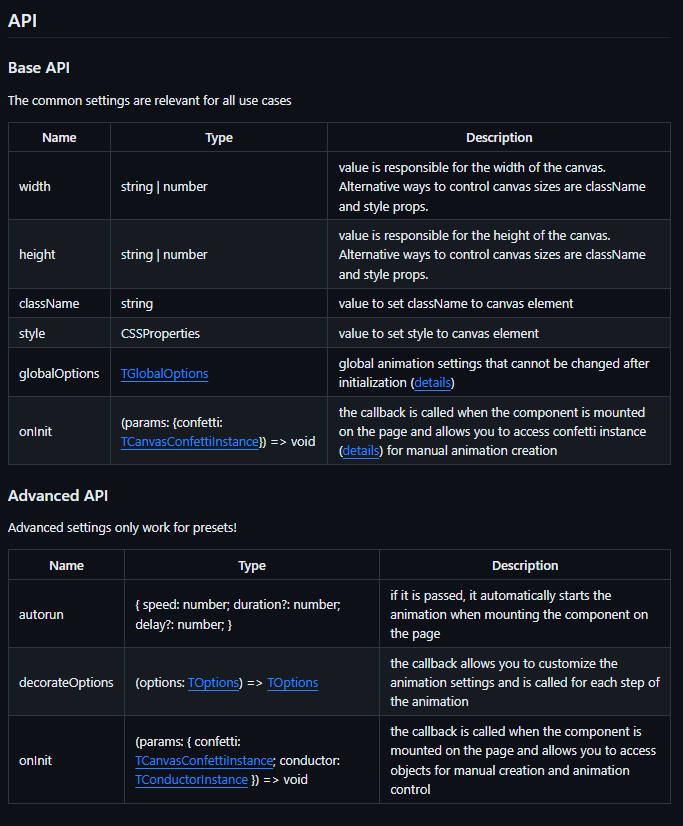 API

Base API

The common settings are relevant for all use cases

| Name | Type | Description |
|---|---|---|
| width | string \| number | value is responsible for the width of the canvas. Alternative ways to control canvas sizes are className and style props. |
| height | string \| number | value is responsible for the height of the canvas. Alternative ways to control canvas sizes are className and style props. |
| className | string | value to set className to canvas element |
| style | CSSProperties | value to set style to canvas element |
| globalOptions | TGlobalOptions | global animation settings that cannot be changed after initialization (details) |
| onInit | (params: {confetti: TCanvasConfettiInstance}) => void | the callback is called when the component is mounted on the page and allows you to access confetti instance (details) for manual animation creation |

Advanced API

Advanced settings only work for presets!

| Name | Type | Description |
|---|---|---|
| autorun | { speed: number; duration?: number; delay?: number; } | if it is passed, it automatically starts the animation when mounting the component on the page |
| decorateOptions | (options: TOptions) => TOptions | the callback allows you to customize the animation settings and is called for each step of the animation |
| onInit | (params: { confetti: TCanvasConfettiInstance; conductor: TConductorInstance }) => void | the callback is called when the component is mounted on the page and allows you to access objects for manual creation and animation control |